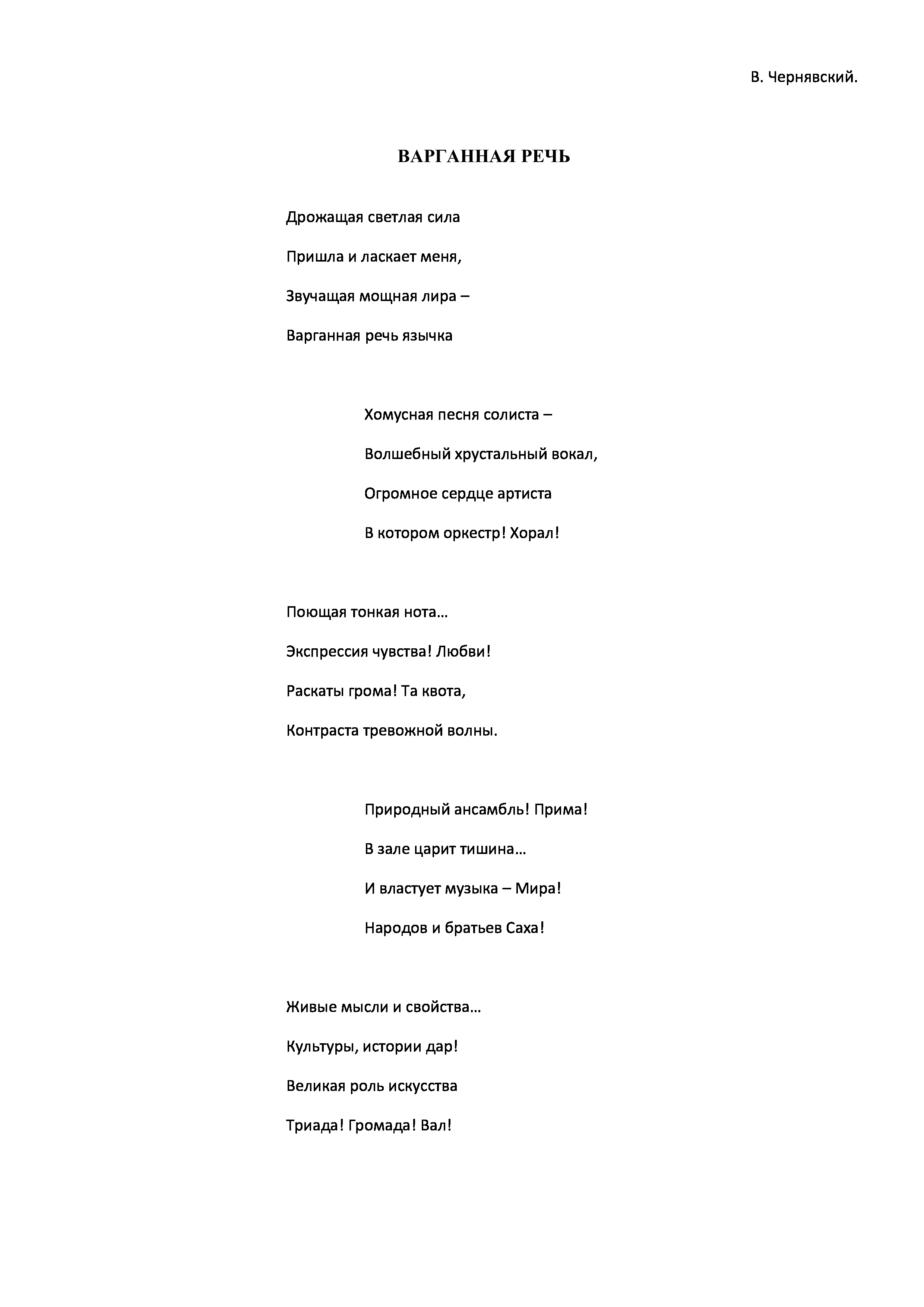 В. Чернявский.

ВАРГАННАЯ РЕЧЬ

Дрожащая светлая сила
Пришла и ласкает меня,
Звучащая мощная лира –
Варганная речь язычка

Хомусная песня солиста –
Волшебный хрустальный вокал,
Огромное сердце артиста
В котором оркестр! Хорал!

Поющая тонкая нота…
Экспрессия чувства! Любви!
Раскаты грома! Та квота,
Контраста тревожной волны.

Природный ансамбль! Прима!
В зале царит тишина…
И властует музыка – Мира!
Народов и братьев Саха!

Живые мысли и свойства…
Культуры, истории дар!
Великая роль искусства
Триада! Громада! Вал!